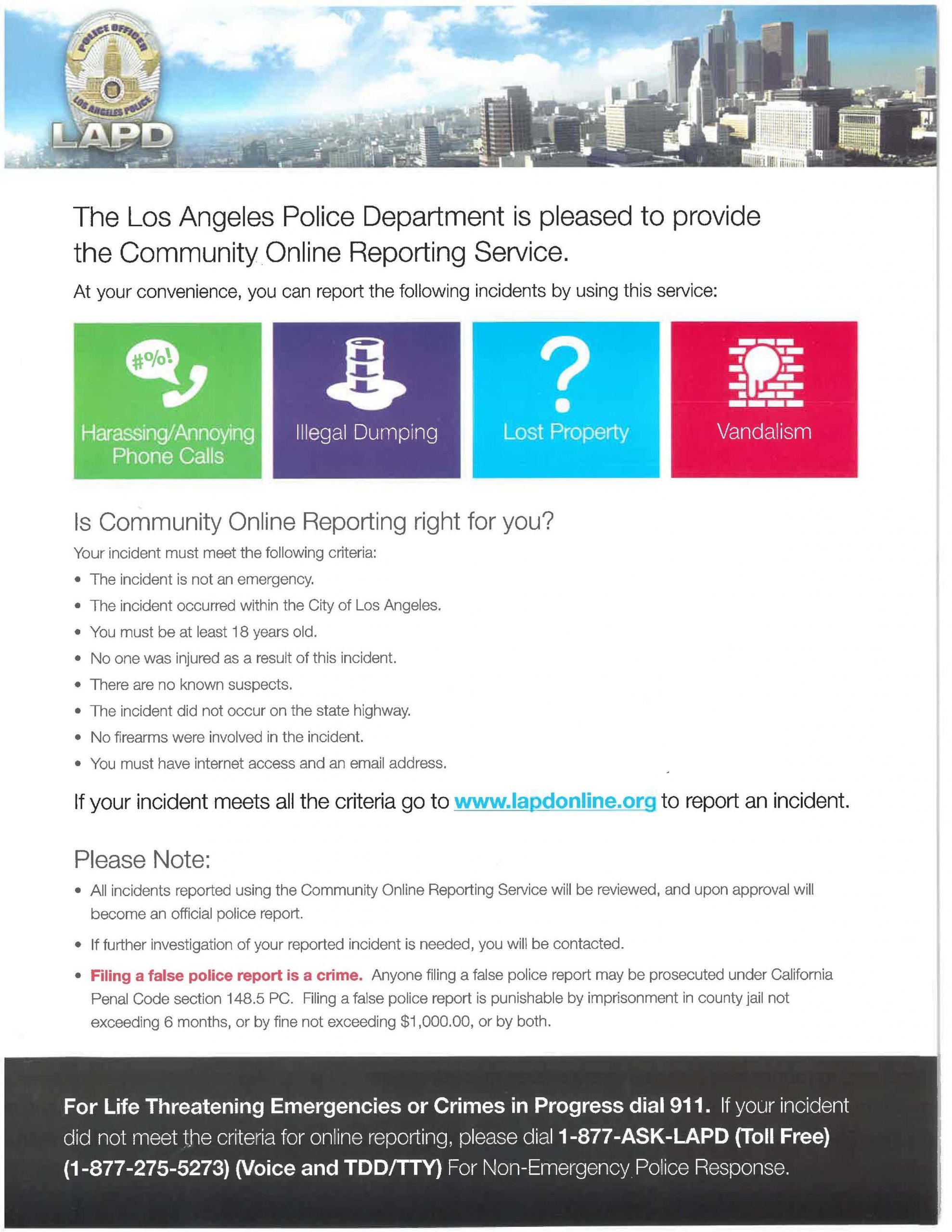 POLICE OFFICER
LOS ANGELES POLICE
LAPD

The Los Angeles Police Department is pleased to provide the Community Online Reporting Service.

At your convenience, you can report the following incidents by using this service:

#%!
Harassing/Annoying Phone Calls

Illegal Dumping

?
Lost Property

Vandalism

Is Community Online Reporting right for you?

Your incident must meet the following criteria:

• The incident is not an emergency.
• The incident occurred within the City of Los Angeles.
• You must be at least 18 years old.
• No one was injured as a result of this incident.
• There are no known suspects.
• The incident did not occur on the state highway.
• No firearms were involved in the incident.
• You must have internet access and an email address.

If your incident meets all the criteria go to www.lapdonline.org to report an incident.

Please Note:

• All incidents reported using the Community Online Reporting Service will be reviewed, and upon approval will become an official police report.
• If further investigation of your reported incident is needed, you will be contacted.
• Filing a false police report is a crime. Anyone filing a false police report may be prosecuted under California Penal Code section 148.5 PC. Filing a false police report is punishable by imprisonment in county jail not exceeding 6 months, or by fine not exceeding $1,000.00, or by both.

For Life Threatening Emergencies or Crimes in Progress dial 911. If your incident did not meet the criteria for online reporting, please dial 1-877-ASK-LAPD (Toll Free) (1-877-275-5273) (Voice and TDD/TTY) For Non-Emergency Police Response.